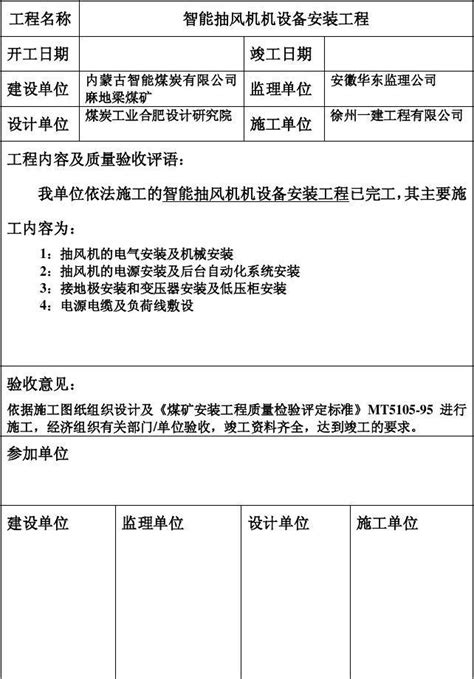 | 工程名称 | 智能抽风机机设备安装工程 | | |
|---|---|---|---|
| 开工日期 | | 竣工日期 | |
| 建设单位 | 内蒙古智能煤炭有限公司麻地梁煤矿 | 监理单位 | 安徽华东监理公司 |
| 设计单位 | 煤炭工业合肥设计研究院 | 施工单位 | 徐州一建工程有限公司 |

工程内容及质量验收评语：

我单位依法施工的智能抽风机机设备安装工程已完工，其主要施工内容为：

1：抽风机的电气安装及机械安装
2：抽风机的电源安装及后台自动化系统安装
3：接地极安装和变压器安装及低压柜安装
4：电源电缆及负荷线敷设

验收意见：

依据施工图纸组织设计及《煤矿安装工程质量检验评定标准》MT5105-95 进行施工，经济组织有关部门/单位验收，竣工资料齐全，达到竣工的要求。

参加单位

| 建设单位 | 监理单位 | 设计单位 | 施工单位 |
|---|---|---|---|
| | | | |